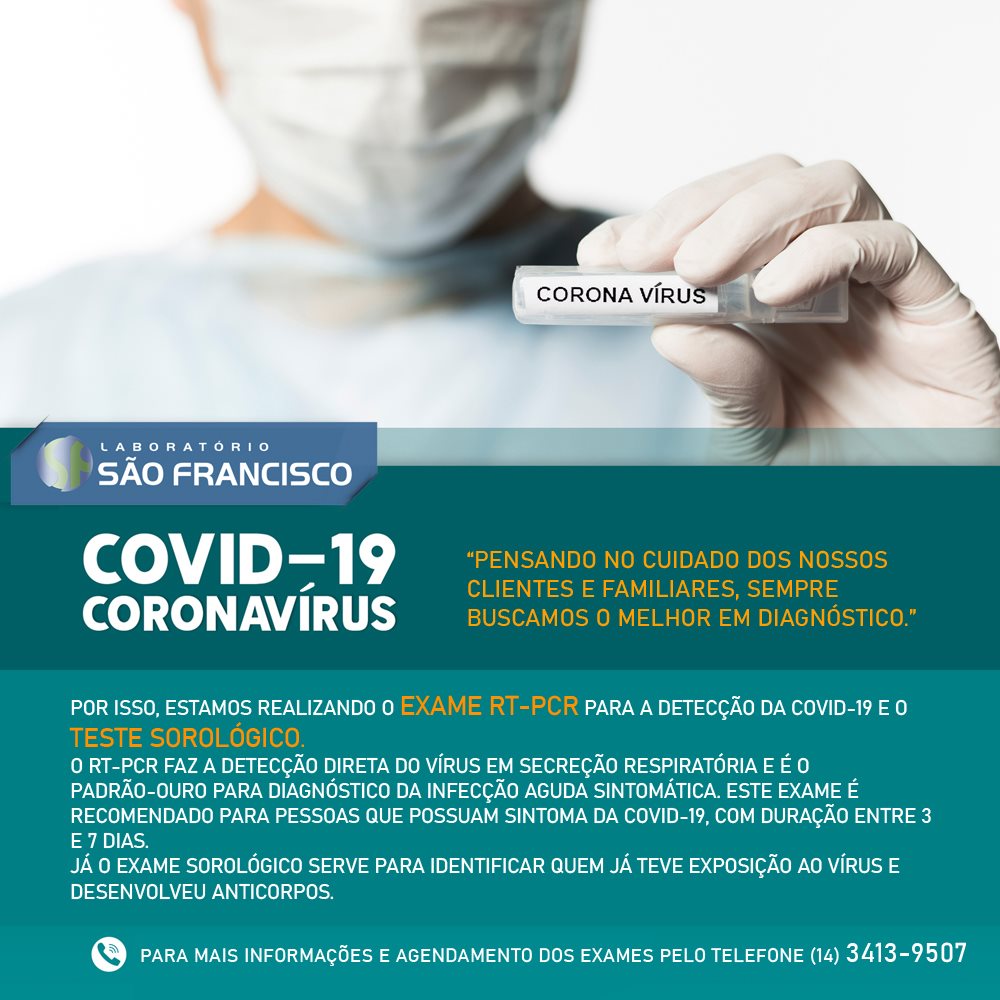 CORONA VÍRUS

LABORATÓRIO
SÃO FRANCISCO

COVID-19
CORONAVÍRUS

"PENSANDO NO CUIDADO DOS NOSSOS CLIENTES E FAMILIARES, SEMPRE BUSCAMOS O MELHOR EM DIAGNÓSTICO."

POR ISSO, ESTAMOS REALIZANDO O EXAME RT-PCR PARA A DETECÇÃO DA COVID-19 E O TESTE SOROLÓGICO.
O RT-PCR FAZ A DETECÇÃO DIRETA DO VÍRUS EM SECREÇÃO RESPIRATÓRIA E É O PADRÃO-OURO PARA DIAGNÓSTICO DA INFECÇÃO AGUDA SINTOMÁTICA. ESTE EXAME É RECOMENDADO PARA PESSOAS QUE POSSUAM SINTOMA DA COVID-19, COM DURAÇÃO ENTRE 3 E 7 DIAS.
JÁ O EXAME SOROLÓGICO SERVE PARA IDENTIFICAR QUEM JÁ TEVE EXPOSIÇÃO AO VÍRUS E DESENVOLVEU ANTICORPOS.

PARA MAIS INFORMAÇÕES E AGENDAMENTO DOS EXAMES PELO TELEFONE (14) 3413-9507